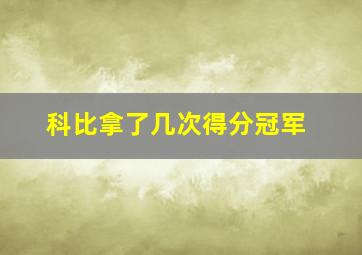 科比拿了几次得分冠军